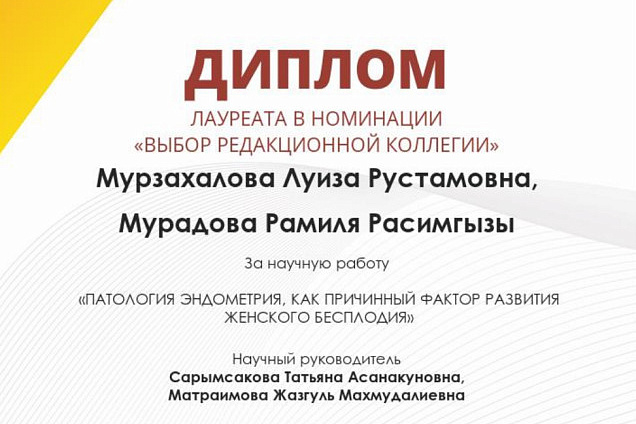 ДИПЛОМ

ЛАУРЕАТА В НОМИНАЦИИ
«ВЫБОР РЕДАКЦИОННОЙ КОЛЛЕГИИ»

Мурзахалова Луиза Рустамовна,

Мурадова Рамиля Расимгызы

За научную работу

«ПАТОЛОГИЯ ЭНДОМЕТРИЯ, КАК ПРИЧИННЫЙ ФАКТОР РАЗВИТИЯ ЖЕНСКОГО БЕСПЛОДИЯ»

Научный руководитель
Сарымсакова Татьяна Асанакуновна,
Матраимова Жазгуль Махмудалиевна